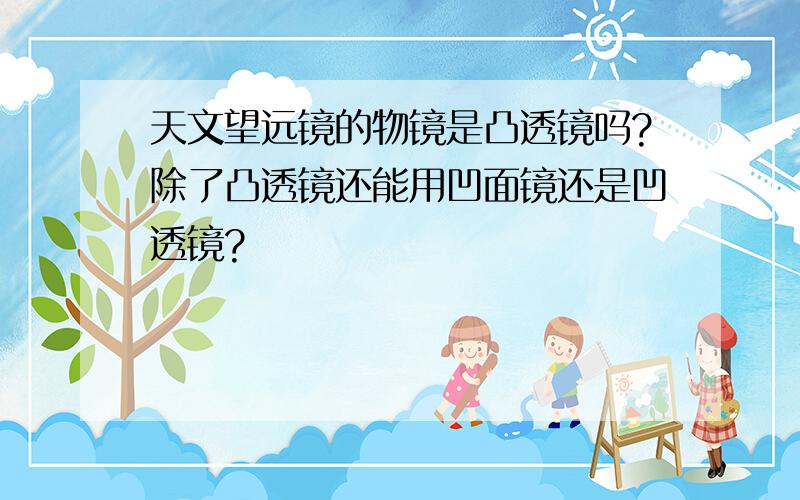 天文望远镜的物镜是凸透镜吗?除了凸透镜还能用凹面镜还是凹透镜?